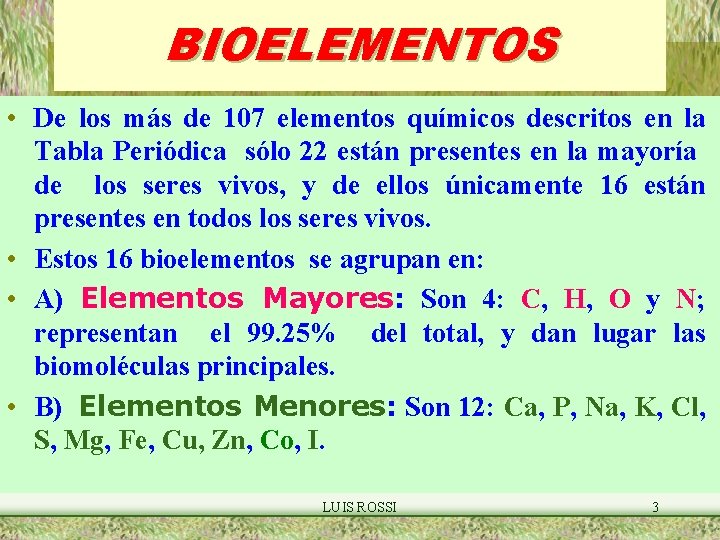 BIOELEMENTOS

• De los más de 107 elementos químicos descritos en la Tabla Periódica sólo 22 están presentes en la mayoría de los seres vivos, y de ellos únicamente 16 están presentes en todos los seres vivos.

• Estos 16 bioelementos se agrupan en:

• A) Elementos Mayores: Son 4: C, H, O y N; representan el 99.25% del total, y dan lugar las biomoléculas principales.

• B) Elementos Menores: Son 12: Ca, P, Na, K, Cl, S, Mg, Fe, Cu, Zn, Co, I.

LUIS ROSSI

3